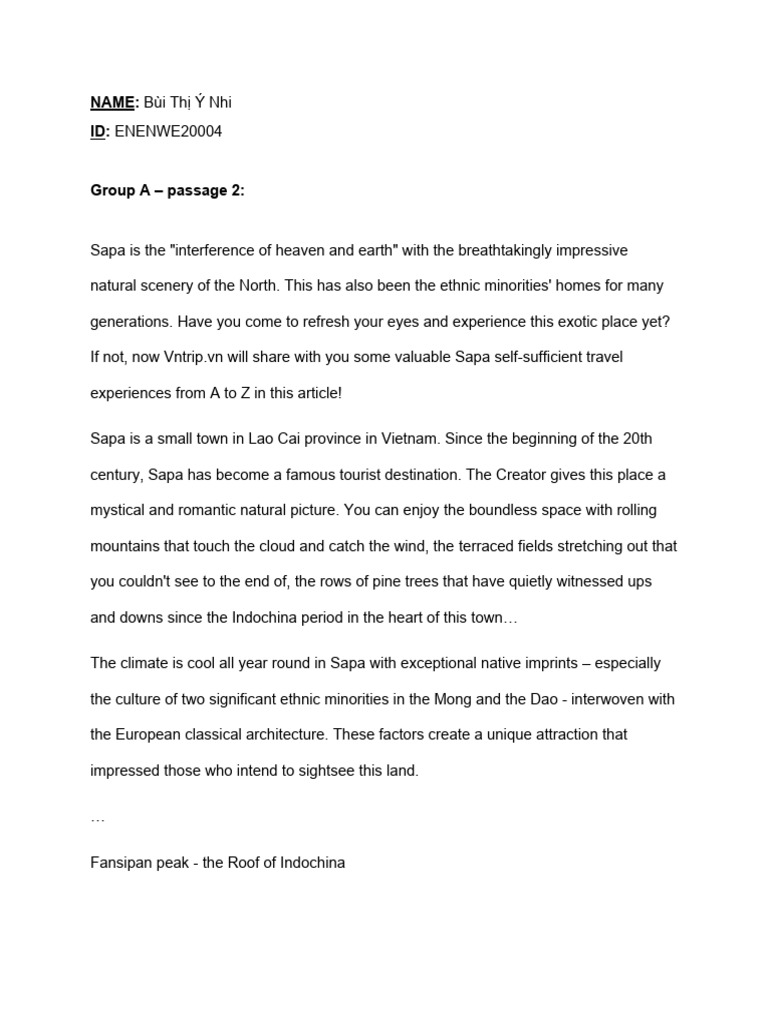 NAME: Bùi Thị Ý Nhi
ID: ENENWE20004

Group A – passage 2:

Sapa is the "interference of heaven and earth" with the breathtakingly impressive natural scenery of the North. This has also been the ethnic minorities' homes for many generations. Have you come to refresh your eyes and experience this exotic place yet? If not, now Vntrip.vn will share with you some valuable Sapa self-sufficient travel experiences from A to Z in this article!

Sapa is a small town in Lao Cai province in Vietnam. Since the beginning of the 20th century, Sapa has become a famous tourist destination. The Creator gives this place a mystical and romantic natural picture. You can enjoy the boundless space with rolling mountains that touch the cloud and catch the wind, the terraced fields stretching out that you couldn't see to the end of, the rows of pine trees that have quietly witnessed ups and downs since the Indochina period in the heart of this town…

The climate is cool all year round in Sapa with exceptional native imprints – especially the culture of two significant ethnic minorities in the Mong and the Dao - interwoven with the European classical architecture. These factors create a unique attraction that impressed those who intend to sightsee this land.

…

Fansipan peak - the Roof of Indochina